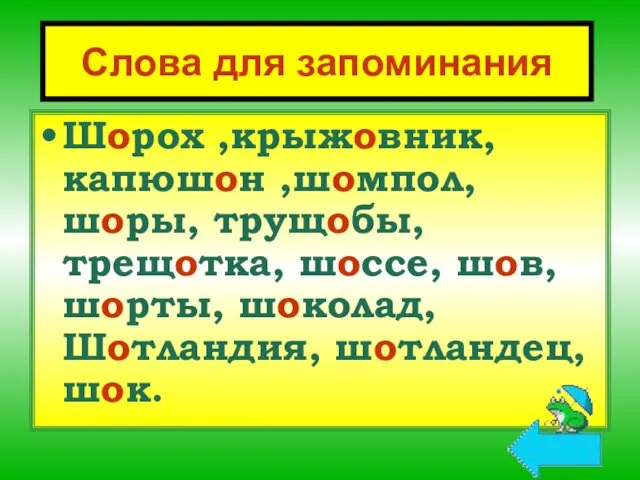 Слова для запоминания

• Шорох ,крыжовник, капюшон ,шомпол, шоры, трущобы, трещотка, шоссе, шов, шорты, шоколад, Шотландия, шотландец, шок.